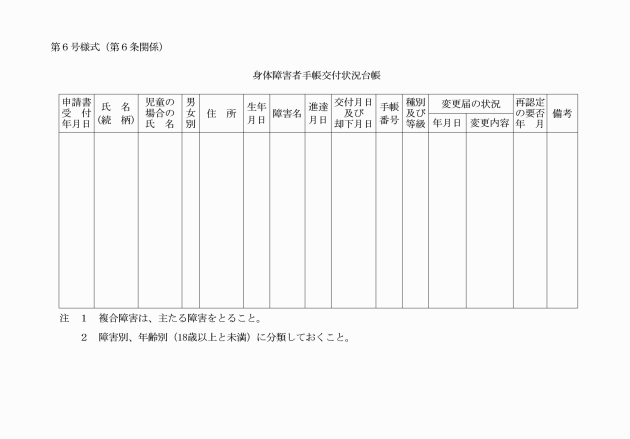 第６号様式（第６条関係）

身体障害者手帳交付状況台帳

| 申請書受付年月日 | 氏名（続柄） | 児童の場合の氏名 | 男女別 | 住所 | 生年月日 | 障害名 | 進達月日 | 交付月日及び却下月日 | 手帳番号 | 種別及び等級 | 変更届の状況 年月日 | 変更届の状況 変更内容 | 再認定の要否年月 | 備考 |
|---|---|---|---|---|---|---|---|---|---|---|---|---|---|---|
| | | | | | | | | | | | | | | |

注　１　複合障害は、主たる障害をとること。

２　障害別、年齢別（18歳以上と未満）に分類しておくこと。